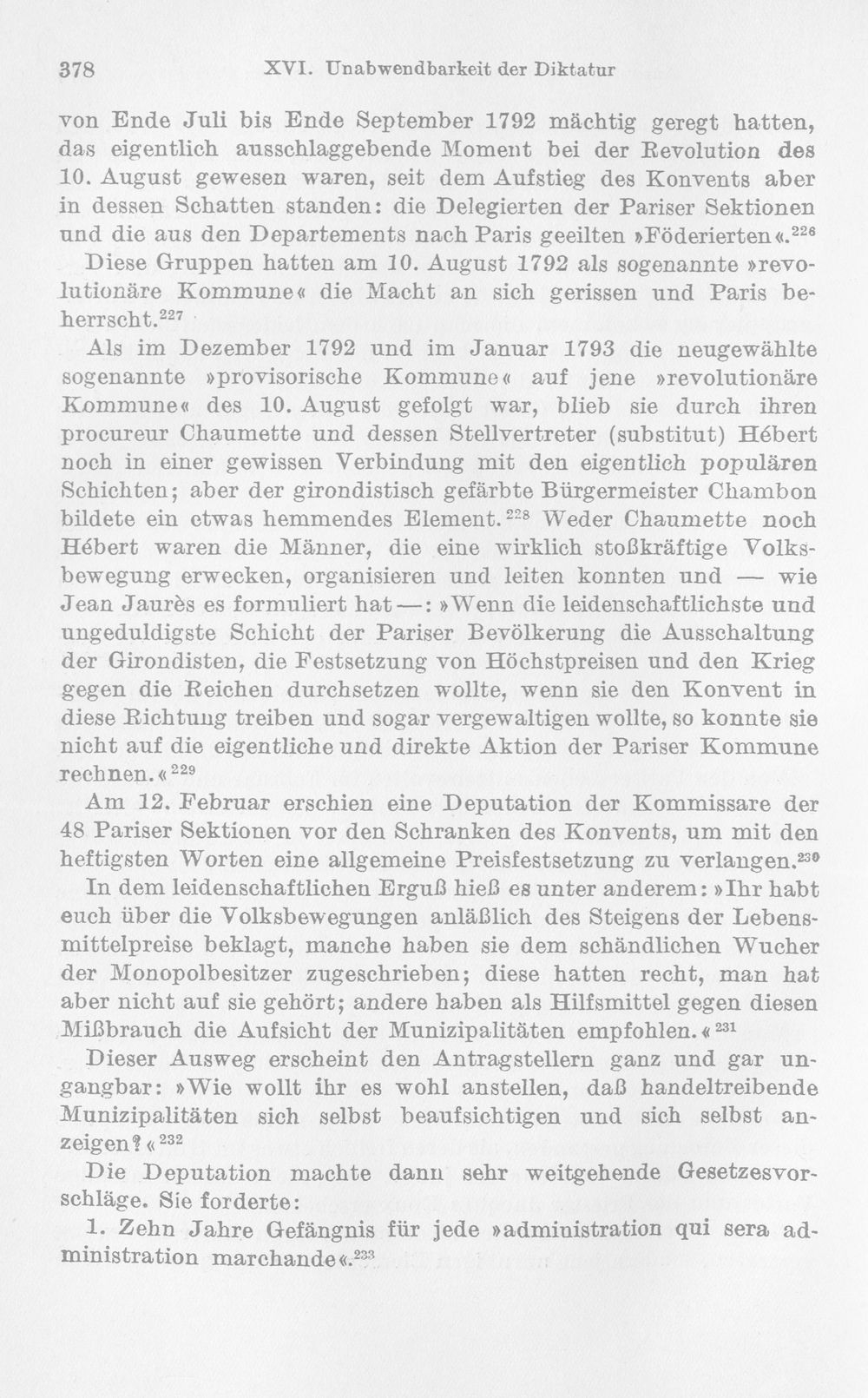 378 XVI. Unabwendbarkeit der Diktatur

von Ende Juli bis Ende September 1792 mächtig geregt hatten, das eigentlich ausschlaggebende Moment bei der Revolution des 10. August gewesen waren, seit dem Aufstieg des Konvents aber in dessen Schatten standen: die Delegierten der Pariser Sektionen und die aus den Departements nach Paris geeilten »Föderierten«.$^{226}$

Diese Gruppen hatten am 10. August 1792 als sogenannte »revolutionäre Kommune« die Macht an sich gerissen und Paris beherrscht.$^{227}$

Als im Dezember 1792 und im Januar 1793 die neugewählte sogenannte »provisorische Kommune« auf jene »revolutionäre Kommune« des 10. August gefolgt war, blieb sie durch ihren procureur Chaumette und dessen Stellvertreter (substitut) Hébert noch in einer gewissen Verbindung mit den eigentlich populären Schichten; aber der girondistisch gefärbte Bürgermeister Chambon bildete ein etwas hemmendes Element.$^{228}$ Weder Chaumette noch Hébert waren die Männer, die eine wirklich stoßkräftige Volksbewegung erwecken, organisieren und leiten konnten und — wie Jean Jaurès es formuliert hat —: »Wenn die leidenschaftlichste und ungeduldigste Schicht der Pariser Bevölkerung die Ausschaltung der Girondisten, die Festsetzung von Höchstpreisen und den Krieg gegen die Reichen durchsetzen wollte, wenn sie den Konvent in diese Richtung treiben und sogar vergewaltigen wollte, so konnte sie nicht auf die eigentliche und direkte Aktion der Pariser Kommune rechnen.«$^{229}$

Am 12. Februar erschien eine Deputation der Kommissare der 48 Pariser Sektionen vor den Schranken des Konvents, um mit den heftigsten Worten eine allgemeine Preisfestsetzung zu verlangen.$^{230}$

In dem leidenschaftlichen Erguß hieß es unter anderem: »Ihr habt euch über die Volksbewegungen anläßlich des Steigens der Lebensmittelpreise beklagt, manche haben sie dem schändlichen Wucher der Monopolbesitzer zugeschrieben; diese hatten recht, man hat aber nicht auf sie gehört; andere haben als Hilfsmittel gegen diesen Mißbrauch die Aufsicht der Munizipalitäten empfohlen.«$^{231}$

Dieser Ausweg erscheint den Antragstellern ganz und gar ungangbar: »Wie wollt ihr es wohl anstellen, daß handeltreibende Munizipalitäten sich selbst beaufsichtigen und sich selbst anzeigen?«$^{232}$

Die Deputation machte dann sehr weitgehende Gesetzesvorschläge. Sie forderte:

1. Zehn Jahre Gefängnis für jede »administration qui sera administration marchande«.$^{233}$